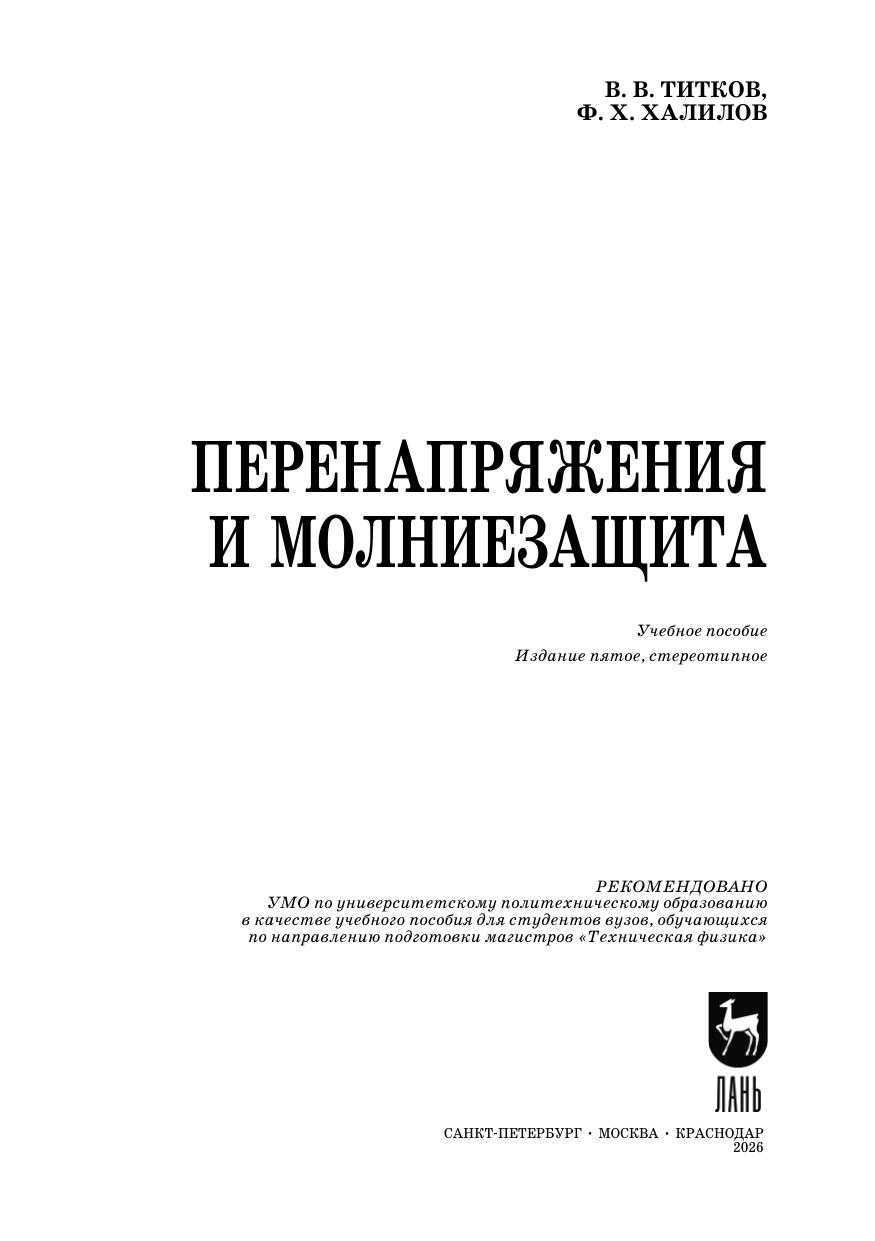 В. В. ТИТКОВ,
Ф. Х. ХАЛИЛОВ

ПЕРЕНАПРЯЖЕНИЯ
И МОЛНИЕЗАЩИТА

Учебное пособие
Издание пятое, стереотипное

РЕКОМЕНДОВАНО
УМО по университетскому политехническому образованию
в качестве учебного пособия для студентов вузов, обучающихся
по направлению подготовки магистров «Техническая физика»

ЛАНЬ

САНКТ-ПЕТЕРБУРГ · МОСКВА · КРАСНОДАР
2026